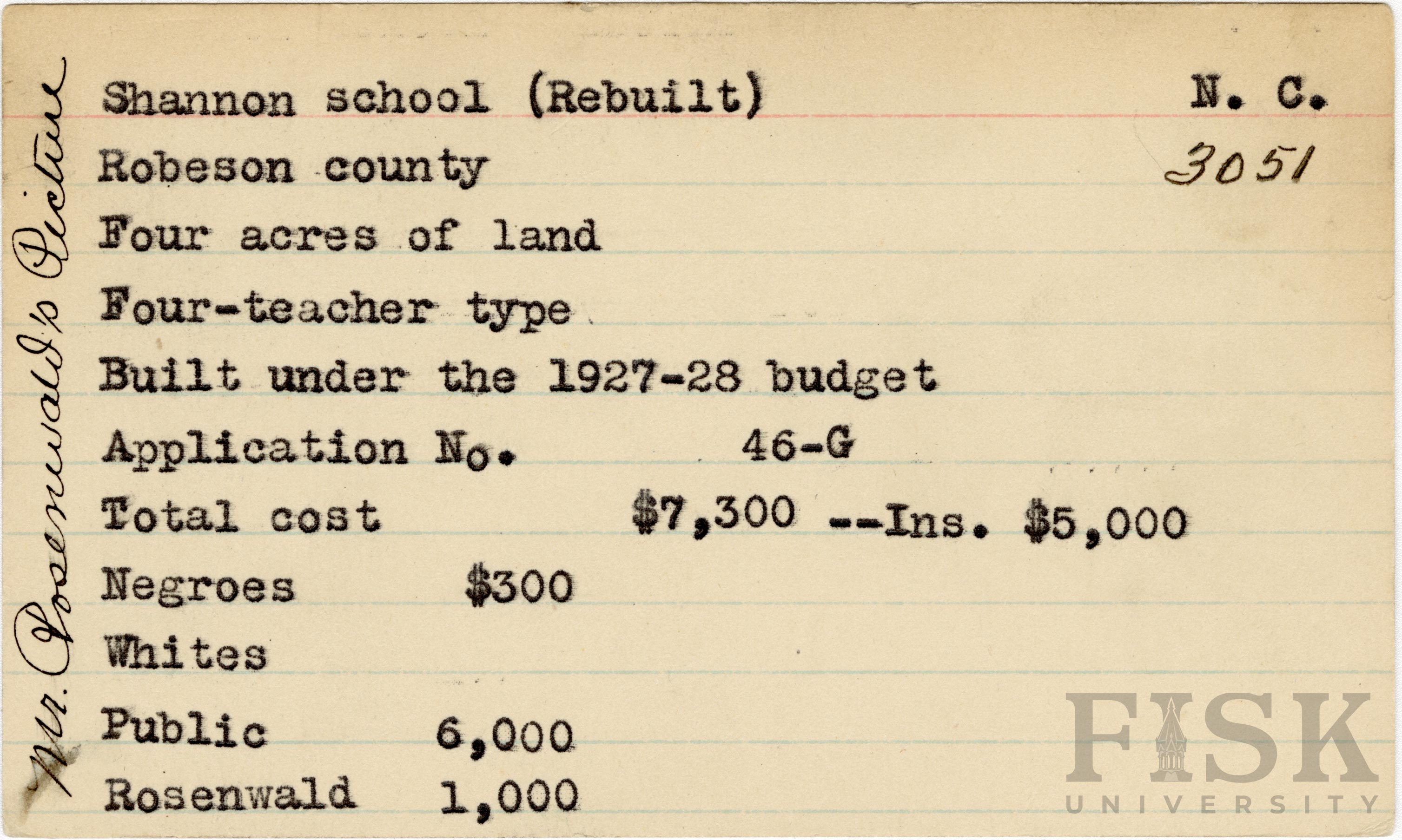 Mr. Rosenwald's Picture

Shannon school (Rebuilt) N. C.

Robeson county 3051

Four acres of land

Four-teacher type

Built under the 1927-28 budget

Application No. 46-G

Total cost $7,300 --Ins. $5,000

Negroes $300

Whites

Public 6,000

Rosenwald 1,000

FISK UNIVERSITY